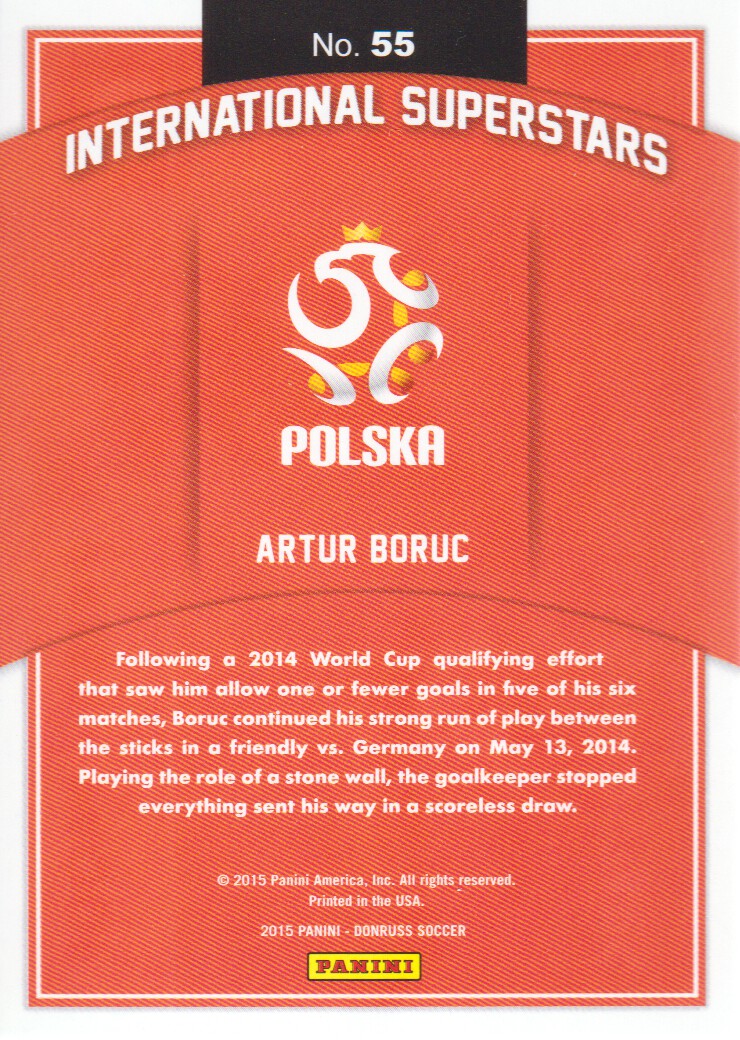 No. 55

INTERNATIONAL SUPERSTARS

POLSKA

ARTUR BORUC

Following a 2014 World Cup qualifying effort that saw him allow one or fewer goals in five of his six matches, Boruc continued his strong run of play between the sticks in a friendly vs. Germany on May 13, 2014. Playing the role of a stone wall, the goalkeeper stopped everything sent his way in a scoreless draw.

© 2015 Panini America, Inc. All rights reserved.
Printed in the USA.

2015 PANINI - DONRUSS SOCCER

PANINI